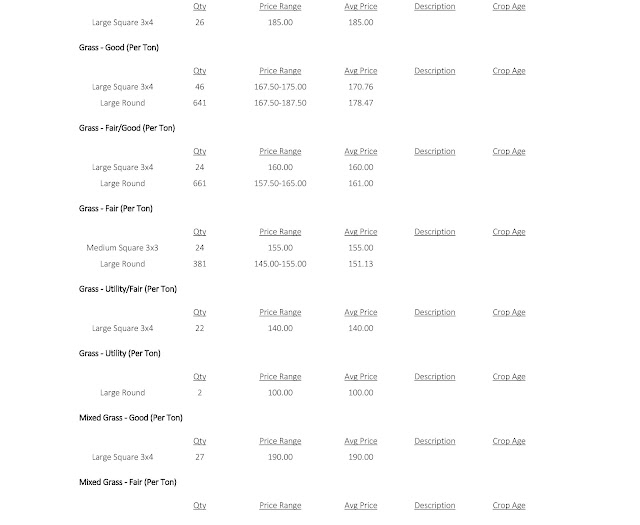 | | Qty | Price Range | Avg Price | Description | Crop Age |
|---|---|---|---|---|---|
| Large Square 3x4 | 26 | 185.00 | 185.00 | | |

Grass - Good (Per Ton)

| | Qty | Price Range | Avg Price | Description | Crop Age |
|---|---|---|---|---|---|
| Large Square 3x4 | 46 | 167.50-175.00 | 170.76 | | |
| Large Round | 641 | 167.50-187.50 | 178.47 | | |

Grass - Fair/Good (Per Ton)

| | Qty | Price Range | Avg Price | Description | Crop Age |
|---|---|---|---|---|---|
| Large Square 3x4 | 24 | 160.00 | 160.00 | | |
| Large Round | 661 | 157.50-165.00 | 161.00 | | |

Grass - Fair (Per Ton)

| | Qty | Price Range | Avg Price | Description | Crop Age |
|---|---|---|---|---|---|
| Medium Square 3x3 | 24 | 155.00 | 155.00 | | |
| Large Round | 381 | 145.00-155.00 | 151.13 | | |

Grass - Utility/Fair (Per Ton)

| | Qty | Price Range | Avg Price | Description | Crop Age |
|---|---|---|---|---|---|
| Large Square 3x4 | 22 | 140.00 | 140.00 | | |

Grass - Utility (Per Ton)

| | Qty | Price Range | Avg Price | Description | Crop Age |
|---|---|---|---|---|---|
| Large Round | 2 | 100.00 | 100.00 | | |

Mixed Grass - Good (Per Ton)

| | Qty | Price Range | Avg Price | Description | Crop Age |
|---|---|---|---|---|---|
| Large Square 3x4 | 27 | 190.00 | 190.00 | | |

Mixed Grass - Fair (Per Ton)

| | Qty | Price Range | Avg Price | Description | Crop Age |
|---|---|---|---|---|---|